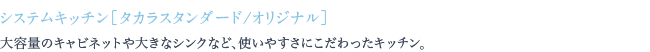 システムキッチン［タカラスタンダード/オリジナル］

大容量のキャビネットや大きなシンクなど、使いやすさにこだわったキッチン。